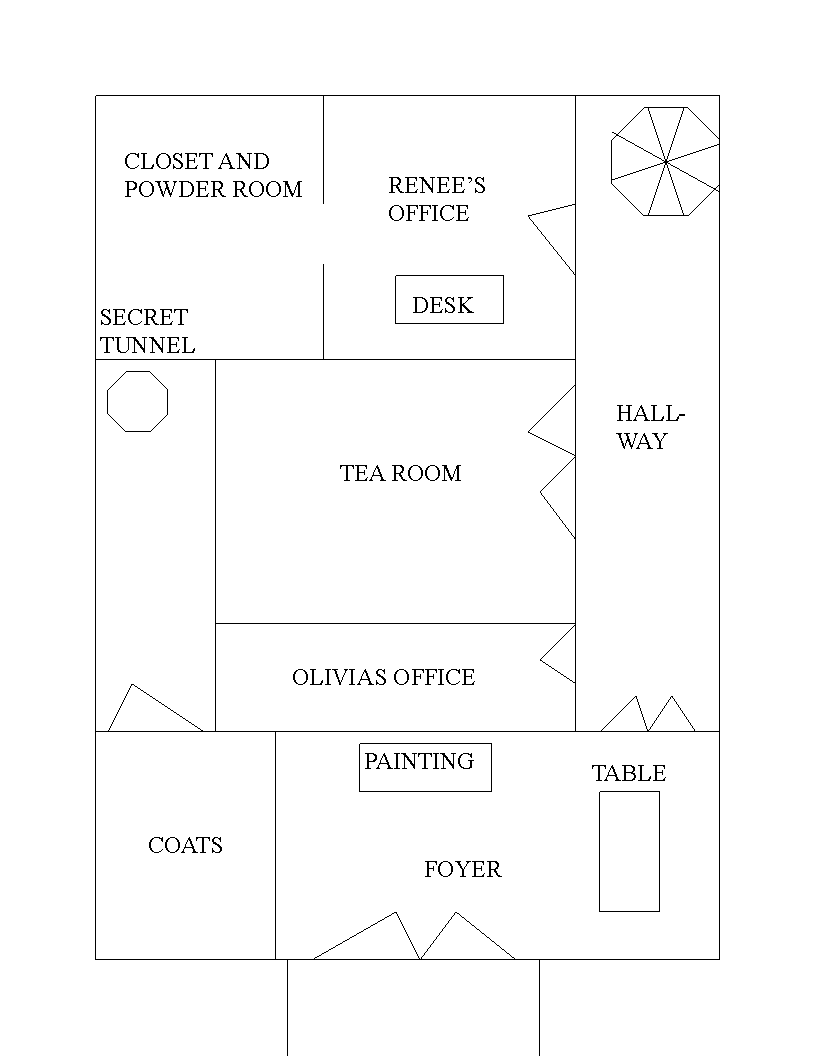 CLOSET AND POWDER ROOM

RENEE'S OFFICE

DESK

SECRET TUNNEL

HALL-WAY

TEA ROOM

OLIVIAS OFFICE

PAINTING

TABLE

COATS

FOYER